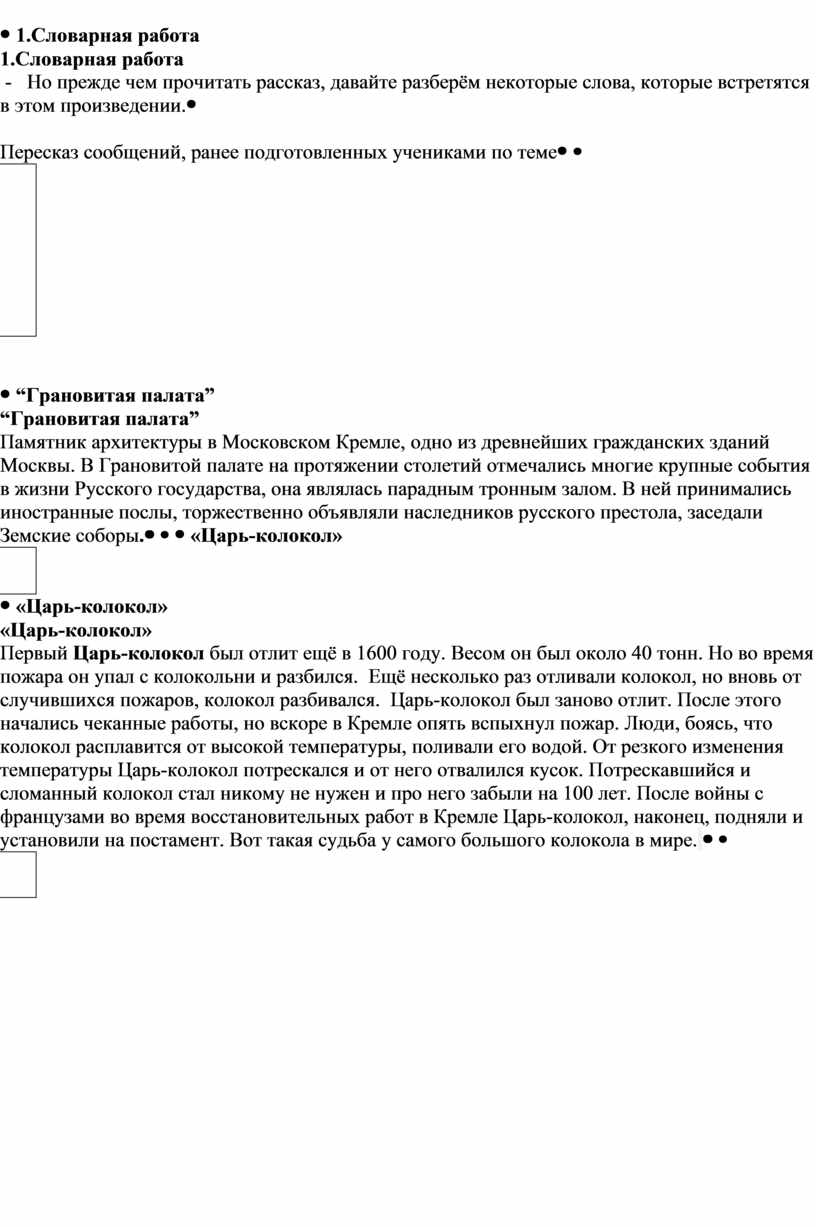 • 1.Словарная работа
1.Словарная работа
- Но прежде чем прочитать рассказ, давайте разберём некоторые слова, которые встретятся в этом произведении.•

Пересказ сообщений, ранее подготовленных учениками по теме• •

• “Грановитая палата”
“Грановитая палата”
Памятник архитектуры в Московском Кремле, одно из древнейших гражданских зданий Москвы. В Грановитой палате на протяжении столетий отмечались многие крупные события в жизни Русского государства, она являлась парадным тронным залом. В ней принимались иностранные послы, торжественно объявляли наследников русского престола, заседали Земские соборы.• • • «Царь-колокол»

• «Царь-колокол»
«Царь-колокол»
Первый Царь-колокол был отлит ещё в 1600 году. Весом он был около 40 тонн. Но во время пожара он упал с колокольни и разбился. Ещё несколько раз отливали колокол, но вновь от случившихся пожаров, колокол разбивался. Царь-колокол был заново отлит. После этого начались чеканные работы, но вскоре в Кремле опять вспыхнул пожар. Люди, боясь, что колокол расплавится от высокой температуры, поливали его водой. От резкого изменения температуры Царь-колокол потрескался и от него отвалился кусок. Потрескавшийся и сломанный колокол стал никому не нужен и про него забыли на 100 лет. После войны с французами во время восстановительных работ в Кремле Царь-колокол, наконец, подняли и установили на постамент. Вот такая судьба у самого большого колокола в мире. • •